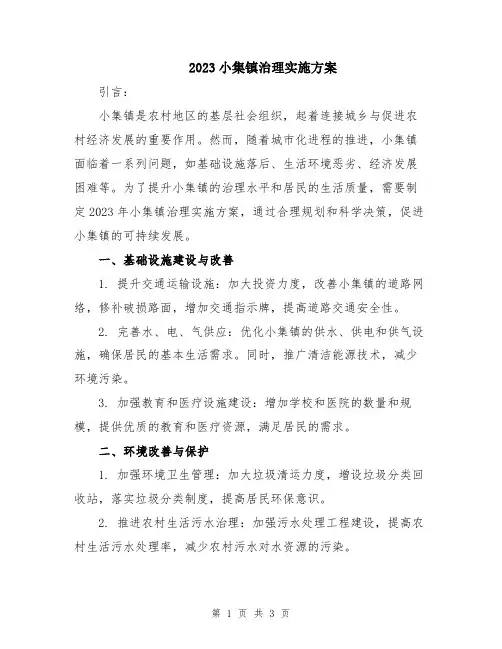 2023小集镇治理实施方案

引言：

小集镇是农村地区的基层社会组织，起着连接城乡与促进农村经济发展的重要作用。然而，随着城市化进程的推进，小集镇面临着一系列问题，如基础设施落后、生活环境恶劣、经济发展困难等。为了提升小集镇的治理水平和居民的生活质量，需要制定2023年小集镇治理实施方案，通过合理规划和科学决策，促进小集镇的可持续发展。

一、基础设施建设与改善

1. 提升交通运输设施：加大投资力度，改善小集镇的道路网络，修补破损路面，增加交通指示牌，提高道路交通安全性。

2. 完善水、电、气供应：优化小集镇的供水、供电和供气设施，确保居民的基本生活需求。同时，推广清洁能源技术，减少环境污染。

3. 加强教育和医疗设施建设：增加学校和医院的数量和规模，提供优质的教育和医疗资源，满足居民的需求。

二、环境改善与保护

1. 加强环境卫生管理：加大垃圾清运力度，增设垃圾分类回收站，落实垃圾分类制度，提高居民环保意识。

2. 推进农村生活污水治理：加强污水处理工程建设，提高农村生活污水处理率，减少农村污水对水资源的污染。

第 1 页 共 3 页